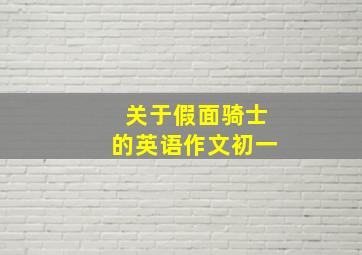 关于假面骑士
的英语作文初一